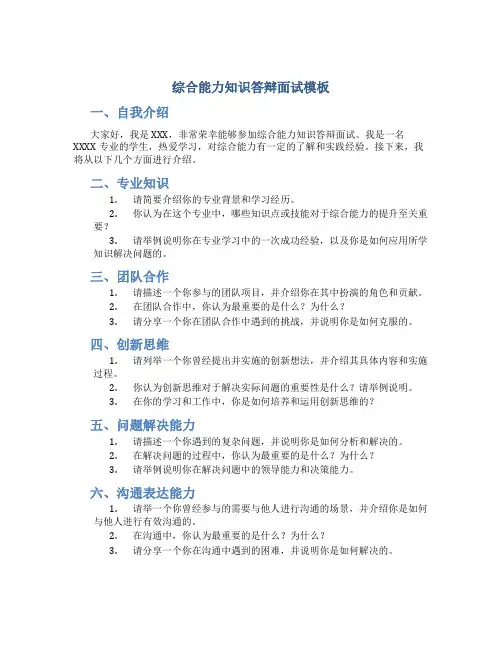 综合能力知识答辩面试模板

一、自我介绍

大家好，我是 XXX，非常荣幸能够参加综合能力知识答辩面试。我是一名 XXXX 专业的学生，热爱学习，对综合能力有一定的了解和实践经验。接下来，我将从以下几个方面进行介绍。

二、专业知识

1. 请简要介绍你的专业背景和学习经历。

2. 你认为在这个专业中，哪些知识点或技能对于综合能力的提升至关重要？

3. 请举例说明你在专业学习中的一次成功经验，以及你是如何应用所学知识解决问题的。

三、团队合作

1. 请描述一个你参与的团队项目，并介绍你在其中扮演的角色和贡献。

2. 在团队合作中，你认为最重要的是什么？为什么？

3. 请分享一个你在团队合作中遇到的挑战，并说明你是如何克服的。

四、创新思维

1. 请列举一个你曾经提出并实施的创新想法，并介绍其具体内容和实施过程。

2. 你认为创新思维对于解决实际问题的重要性是什么？请举例说明。

3. 在你的学习和工作中，你是如何培养和运用创新思维的？

五、问题解决能力

1. 请描述一个你遇到的复杂问题，并说明你是如何分析和解决的。

2. 在解决问题的过程中，你认为最重要的是什么？为什么？

3. 请举例说明你在解决问题中的领导能力和决策能力。

六、沟通表达能力

1. 请举一个你曾经参与的需要与他人进行沟通的场景，并介绍你是如何与他人进行有效沟通的。

2. 在沟通中，你认为最重要的是什么？为什么？

3. 请分享一个你在沟通中遇到的困难，并说明你是如何解决的。